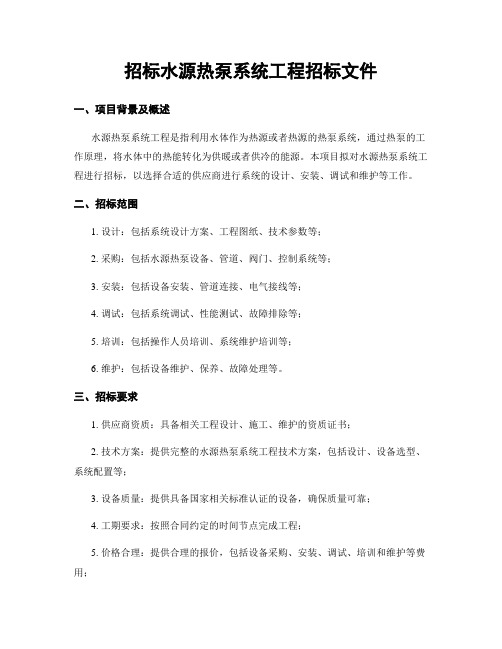 招标水源热泵系统工程招标文件

一、项目背景及概述

水源热泵系统工程是指利用水体作为热源或者热源的热泵系统，通过热泵的工作原理，将水体中的热能转化为供暖或者供冷的能源。本项目拟对水源热泵系统工程进行招标，以选择合适的供应商进行系统的设计、安装、调试和维护等工作。

二、招标范围

1. 设计：包括系统设计方案、工程图纸、技术参数等；

2. 采购：包括水源热泵设备、管道、阀门、控制系统等；

3. 安装：包括设备安装、管道连接、电气接线等；

4. 调试：包括系统调试、性能测试、故障排除等；

5. 培训：包括操作人员培训、系统维护培训等；

6. 维护：包括设备维护、保养、故障处理等。

三、招标要求

1. 供应商资质：具备相关工程设计、施工、维护的资质证书；

2. 技术方案：提供完整的水源热泵系统工程技术方案，包括设计、设备选型、系统配置等；

3. 设备质量：提供具备国家相关标准认证的设备，确保质量可靠；

4. 工期要求：按照合同约定的时间节点完成工程；

5. 价格合理：提供合理的报价，包括设备采购、安装、调试、培训和维护等费用；